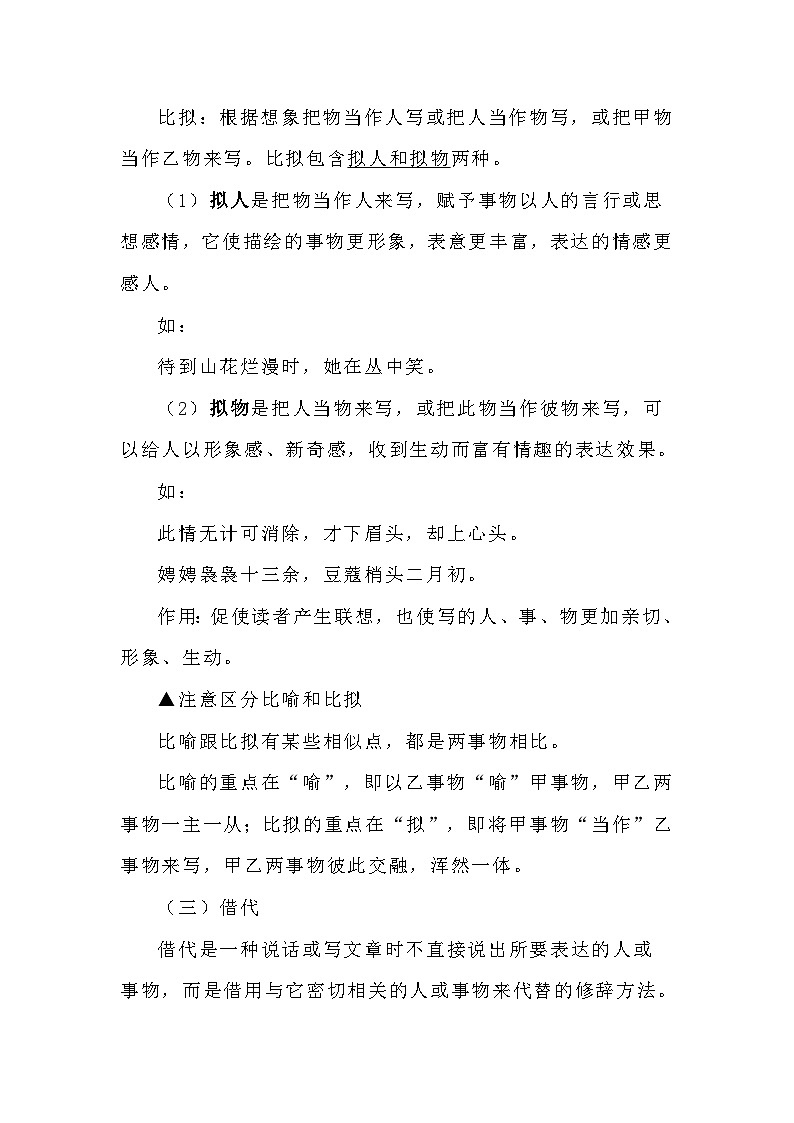 比拟：根据想象把物当作人写或把人当作物写，或把甲物当作乙物来写。比拟包含拟人和拟物两种。

（1）拟人是把物当作人来写，赋予事物以人的言行或思想感情，它使描绘的事物更形象，表意更丰富，表达的情感更感人。

如：

待到山花烂漫时，她在丛中笑。

（2）拟物是把人当物来写，或把此物当作彼物来写，可以给人以形象感、新奇感，收到生动而富有情趣的表达效果。

如：

此情无计可消除，才下眉头，却上心头。

娉娉袅袅十三余，豆蔻梢头二月初。

作用：促使读者产生联想，也使写的人、事、物更加亲切、形象、生动。

▲注意区分比喻和比拟

比喻跟比拟有某些相似点，都是两事物相比。

比喻的重点在“喻”，即以乙事物“喻”甲事物，甲乙两事物一主一从；比拟的重点在“拟”，即将甲事物“当作”乙事物来写，甲乙两事物彼此交融，浑然一体。

（三）借代

借代是一种说话或写文章时不直接说出所要表达的人或事物，而是借用与它密切相关的人或事物来代替的修辞方法。